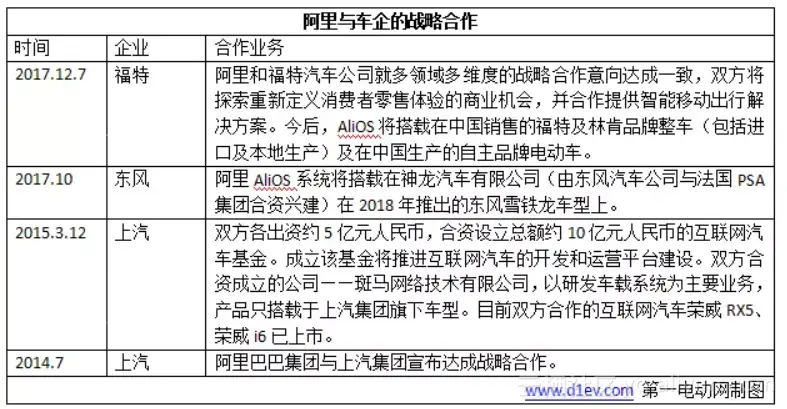 阿里与车企的战略合作

| 时间 | 企业 | 合作业务 |
|---|---|---|
| 2017.12.7 | 福特 | 阿里和福特汽车公司就多领域多维度的战略合作意向达成一致，双方将探索重新定义消费者零售体验的商业机会，并合作提供智能移动出行解决方案。今后，AliOS 将搭载在中国销售的福特及林肯品牌整车（包括进口及本地生产）及在中国生产的自主品牌电动车。 |
| 2017.10 | 东风 | 阿里 AliOS 系统将搭载在神龙汽车有限公司（由东风汽车公司与法国 PSA 集团合资兴建）在 2018 年推出的东风雪铁龙车型上。 |
| 2015.3.12 | 上汽 | 双方各出资约 5 亿元人民币，合资设立总额约 10 亿元人民币的互联网汽车基金。成立该基金将推进互联网汽车的开发和运营平台建设。双方合资成立的公司——斑马网络技术有限公司，以研发车载系统为主要业务，产品只搭载于上汽集团旗下车型。目前双方合作的互联网汽车荣威 RX5、荣威 i6 已上市。 |
| 2014.7 | 上汽 | 阿里巴巴集团与上汽集团宣布达成战略合作。 |

www.d1ev.com 第一电动网制图